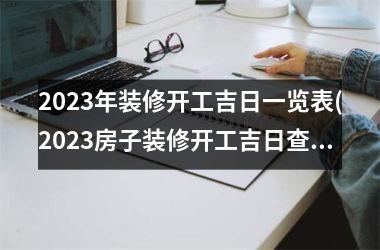 2023年装修开工吉日一览表(2023房子装修开工吉日查…